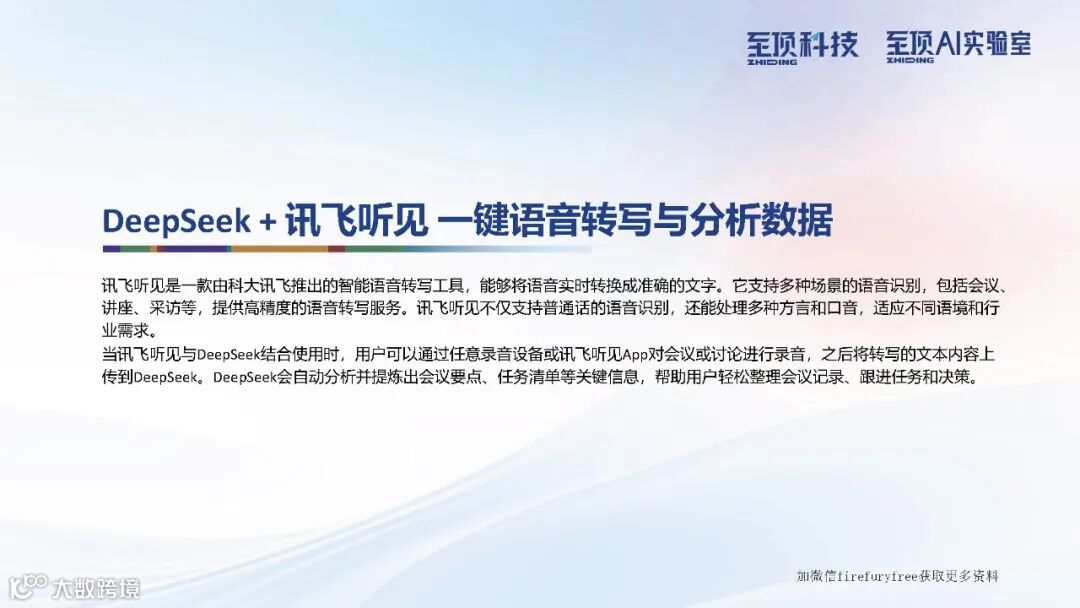 至顶科技 ZHIDING 至顶AI实验室 ZHIDING

DeepSeek + 讯飞听见 一键语音转写与分析数据

讯飞听见是一款由科大讯飞推出的智能语音转写工具，能够将语音实时转换成准确的文字。它支持多种场景的语音识别，包括会议、讲座、采访等，提供高精度的语音转写服务。讯飞听见不仅支持普通话的语音识别，还能处理多种方言和口音，适应不同语境和行业需求。

当讯飞听见与DeepSeek结合使用时，用户可以通过任意录音设备或讯飞听见App对会议或讨论进行录音，之后将转写的文本内容上传到DeepSeek。DeepSeek会自动分析并提炼出会议要点、任务清单等关键信息，帮助用户轻松整理会议记录、跟进任务和决策。

加微信firefuryfree获取更多资料

大数跨境